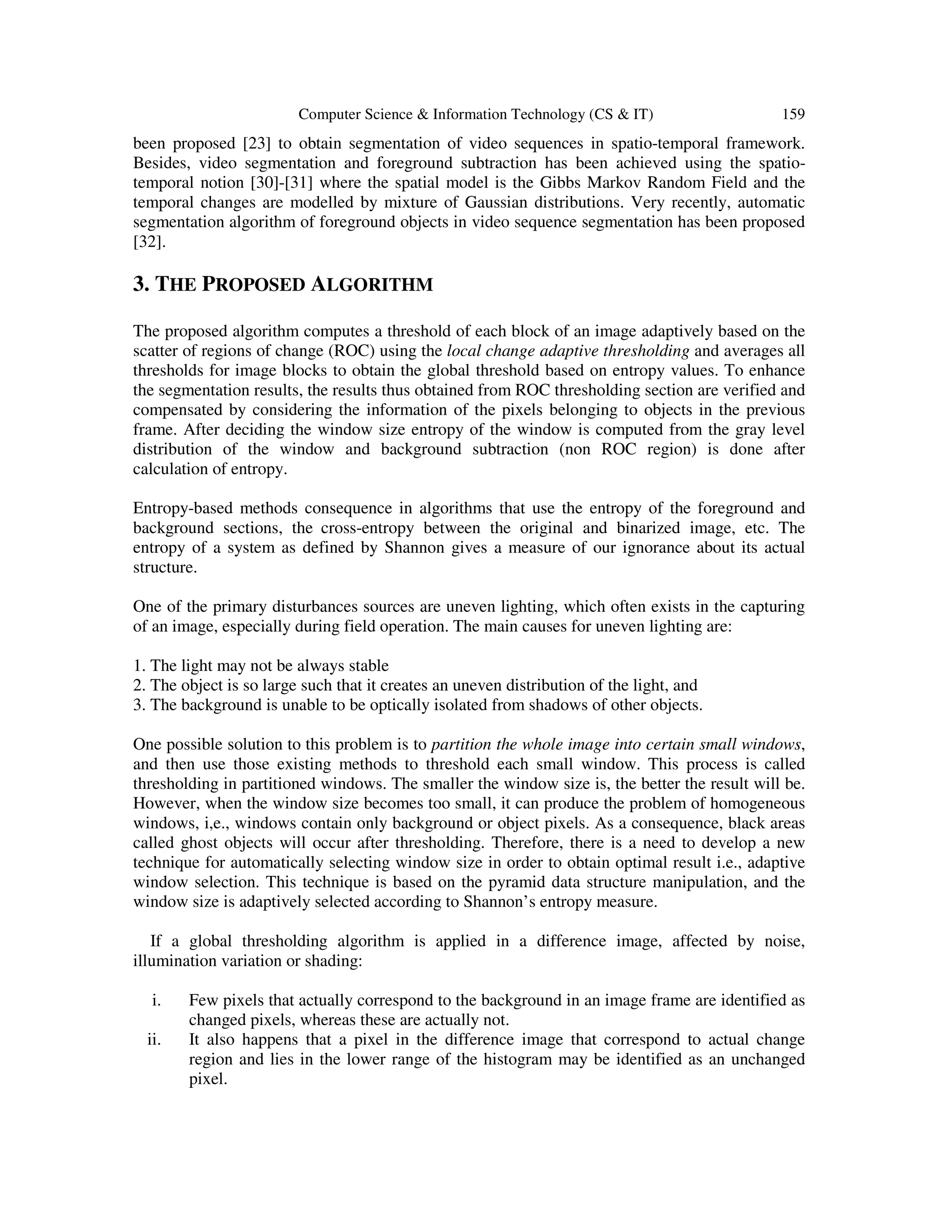 Computer Science & Information Technology (CS & IT) 159

been proposed [23] to obtain segmentation of video sequences in spatio-temporal framework. Besides, video segmentation and foreground subtraction has been achieved using the spatio-temporal notion [30]-[31] where the spatial model is the Gibbs Markov Random Field and the temporal changes are modelled by mixture of Gaussian distributions. Very recently, automatic segmentation algorithm of foreground objects in video sequence segmentation has been proposed [32].

3. THE PROPOSED ALGORITHM

The proposed algorithm computes a threshold of each block of an image adaptively based on the scatter of regions of change (ROC) using the local change adaptive thresholding and averages all thresholds for image blocks to obtain the global threshold based on entropy values. To enhance the segmentation results, the results thus obtained from ROC thresholding section are verified and compensated by considering the information of the pixels belonging to objects in the previous frame. After deciding the window size entropy of the window is computed from the gray level distribution of the window and background subtraction (non ROC region) is done after calculation of entropy.

Entropy-based methods consequence in algorithms that use the entropy of the foreground and background sections, the cross-entropy between the original and binarized image, etc. The entropy of a system as defined by Shannon gives a measure of our ignorance about its actual structure.

One of the primary disturbances sources are uneven lighting, which often exists in the capturing of an image, especially during field operation. The main causes for uneven lighting are:

1. The light may not be always stable
2. The object is so large such that it creates an uneven distribution of the light, and
3. The background is unable to be optically isolated from shadows of other objects.

One possible solution to this problem is to partition the whole image into certain small windows, and then use those existing methods to threshold each small window. This process is called thresholding in partitioned windows. The smaller the window size is, the better the result will be. However, when the window size becomes too small, it can produce the problem of homogeneous windows, i,e., windows contain only background or object pixels. As a consequence, black areas called ghost objects will occur after thresholding. Therefore, there is a need to develop a new technique for automatically selecting window size in order to obtain optimal result i.e., adaptive window selection. This technique is based on the pyramid data structure manipulation, and the window size is adaptively selected according to Shannon's entropy measure.

If a global thresholding algorithm is applied in a difference image, affected by noise, illumination variation or shading:

i. Few pixels that actually correspond to the background in an image frame are identified as changed pixels, whereas these are actually not.
ii. It also happens that a pixel in the difference image that correspond to actual change region and lies in the lower range of the histogram may be identified as an unchanged pixel.